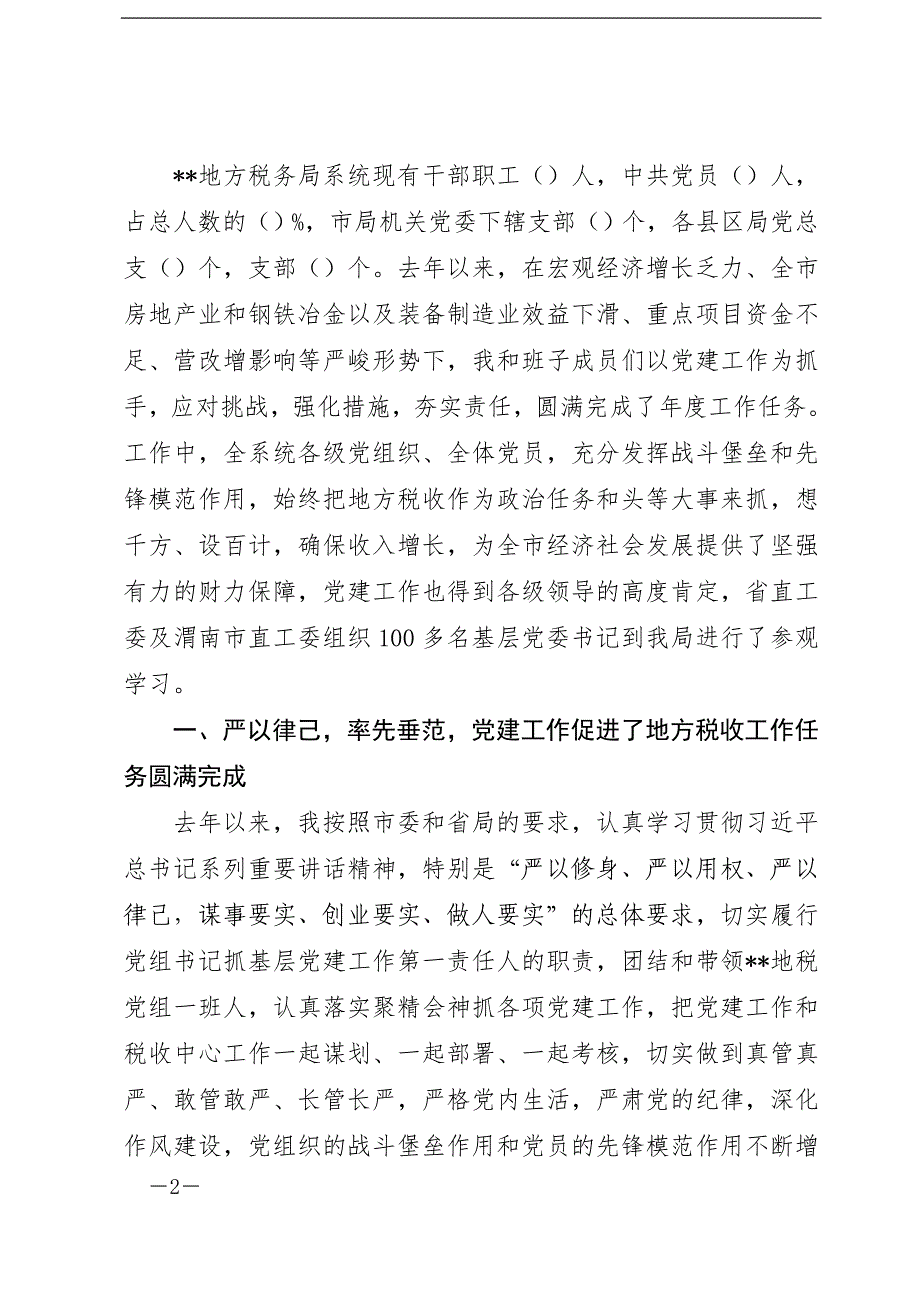 **地方税务局系统现有干部职工（）人，中共党员（）人，占总人数的（）%，市局机关党委下辖支部（）个，各县区局党总支（）个，支部（）个。去年以来，在宏观经济增长乏力、全市房地产业和钢铁冶金以及装备制造业效益下滑、重点项目资金不足、营改增影响等严峻形势下，我和班子成员们以党建工作为抓手，应对挑战，强化措施，夯实责任，圆满完成了年度工作任务。工作中，全系统各级党组织、全体党员，充分发挥战斗堡垒和先锋模范作用，始终把地方税收作为政治任务和头等大事来抓，想千方、设百计，确保收入增长，为全市经济社会发展提供了坚强有力的财力保障，党建工作也得到各级领导的高度肯定，省直工委及渭南市直工委组织100多名基层党委书记到我局进行了参观学习。

一、严以律己，率先垂范，党建工作促进了地方税收工作任务圆满完成

去年以来，我按照市委和省局的要求，认真学习贯彻习近平总书记系列重要讲话精神，特别是“严以修身、严以用权、严以律己，谋事要实、创业要实、做人要实”的总体要求，切实履行党组书记抓基层党建工作第一责任人的职责，团结和带领**地税党组一班人，认真落实聚精会神抓各项党建工作，把党建工作和税收中心工作一起谋划、一起部署、一起考核，切实做到真管真严、敢管敢严、长管长严，严格党内生活，严肃党的纪律，深化作风建设，党组织的战斗堡垒作用和党员的先锋模范作用不断增

—2—